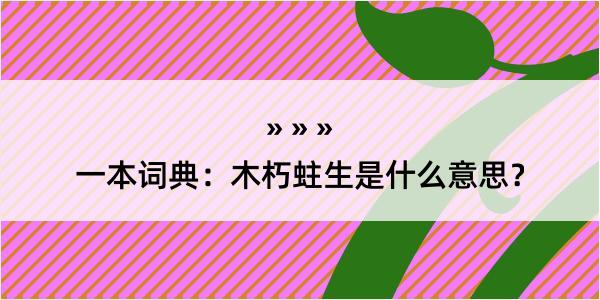 » » »

一本词典：木朽蛀生是什么意思？